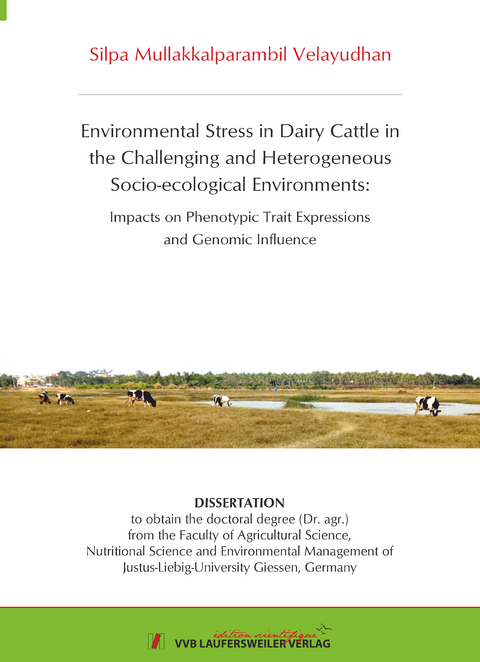 Silpa Mullakkalparambil Velayudhan

Environmental Stress in Dairy Cattle in the Challenging and Heterogeneous Socio-ecological Environments:

Impacts on Phenotypic Trait Expressions and Genomic Influence

DISSERTATION
to obtain the doctoral degree (Dr. agr.) from the Faculty of Agricultural Science, Nutritional Science and Environmental Management of Justus-Liebig-University Giessen, Germany

édition scientifique
VVB LAUFERSWEILER VERLAG